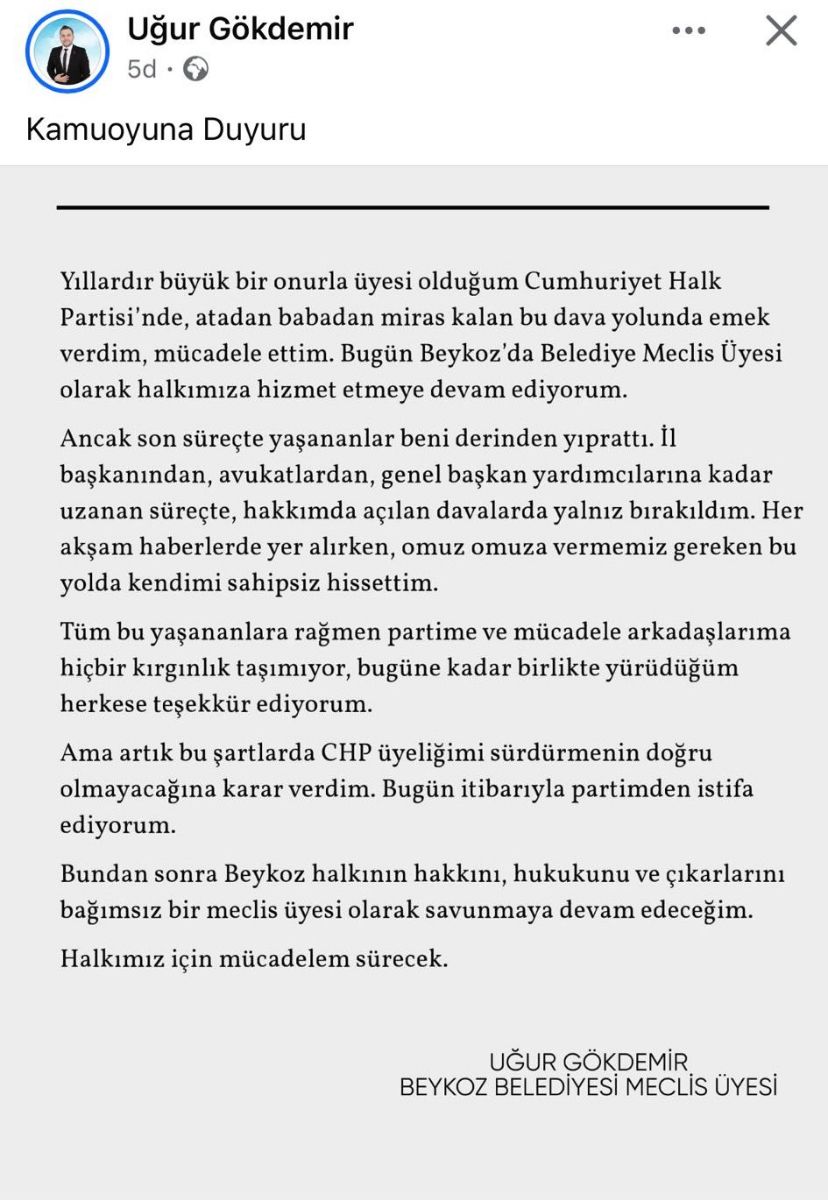 Uğur Gökdemir
5d ·

Kamuoyuna Duyuru

Yıllardır büyük bir onurla üyesi olduğum Cumhuriyet Halk Partisi'nde, atadan babadan miras kalan bu dava yolunda emek verdim, mücadele ettim. Bugün Beykoz'da Belediye Meclis Üyesi olarak halkımıza hizmet etmeye devam ediyorum.

Ancak son süreçte yaşananlar beni derinden yıprattı. İl başkanından, avukatlardan, genel başkan yardımcılarına kadar uzanan süreçte, hakkımda açılan davalarda yalnız bırakıldım. Her akşam haberlerde yer alırken, omuz omuza vermemiz gereken bu yolda kendimi sahipsiz hissettim.

Tüm bu yaşananlara rağmen partime ve mücadele arkadaşlarıma hiçbir kırgınlık taşımıyor, bugüne kadar birlikte yürüdüğüm herkese teşekkür ediyorum.

Ama artık bu şartlarda CHP üyeliğimi sürdürmenin doğru olmayacağına karar verdim. Bugün itibarıyla partimden istifa ediyorum.

Bundan sonra Beykoz halkının hakkını, hukukunu ve çıkarlarını bağımsız bir meclis üyesi olarak savunmaya devam edeceğim.

Halkımız için mücadelem sürecek.

UĞUR GÖKDEMİR
BEYKOZ BELEDİYESİ MECLİS ÜYESİ